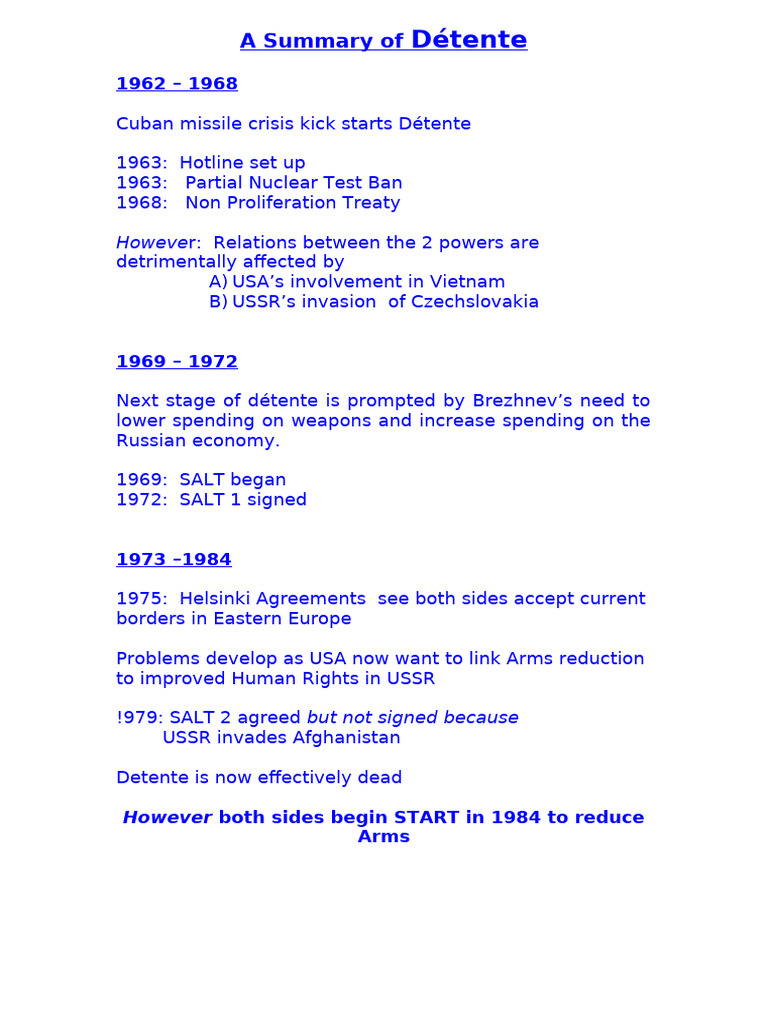 A Summary of Détente

1962 – 1968

Cuban missile crisis kick starts Détente

1963: Hotline set up
1963: Partial Nuclear Test Ban
1968: Non Proliferation Treaty

However: Relations between the 2 powers are detrimentally affected by
A) USA's involvement in Vietnam
B) USSR's invasion of Czechslovakia

1969 – 1972

Next stage of détente is prompted by Brezhnev's need to lower spending on weapons and increase spending on the Russian economy.

1969: SALT began
1972: SALT 1 signed

1973 –1984

1975: Helsinki Agreements see both sides accept current borders in Eastern Europe

Problems develop as USA now want to link Arms reduction to improved Human Rights in USSR

!979: SALT 2 agreed but not signed because
USSR invades Afghanistan

Detente is now effectively dead

However both sides begin START in 1984 to reduce Arms